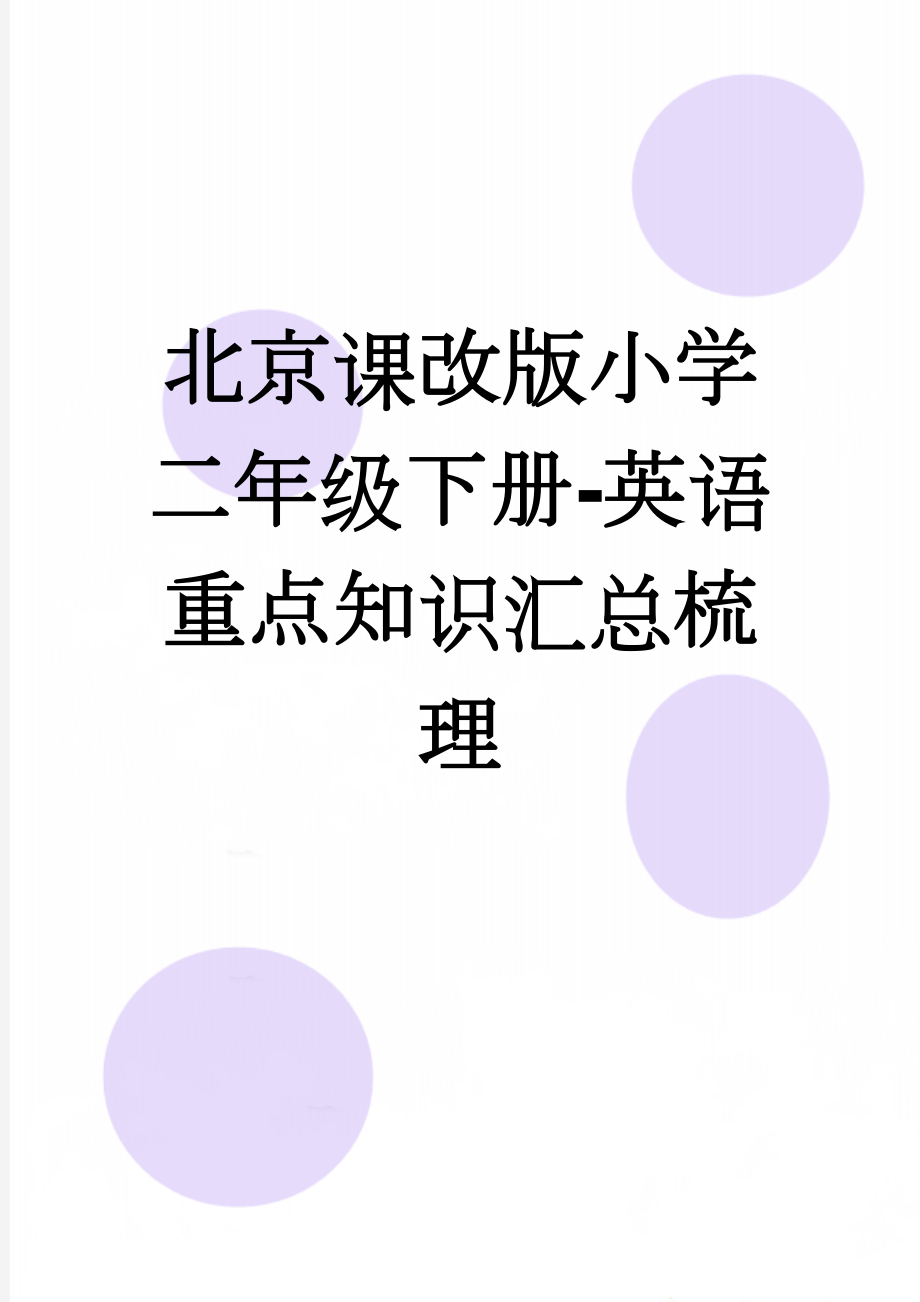 北京课改版小学二年级下册-英语重点知识汇总梳理